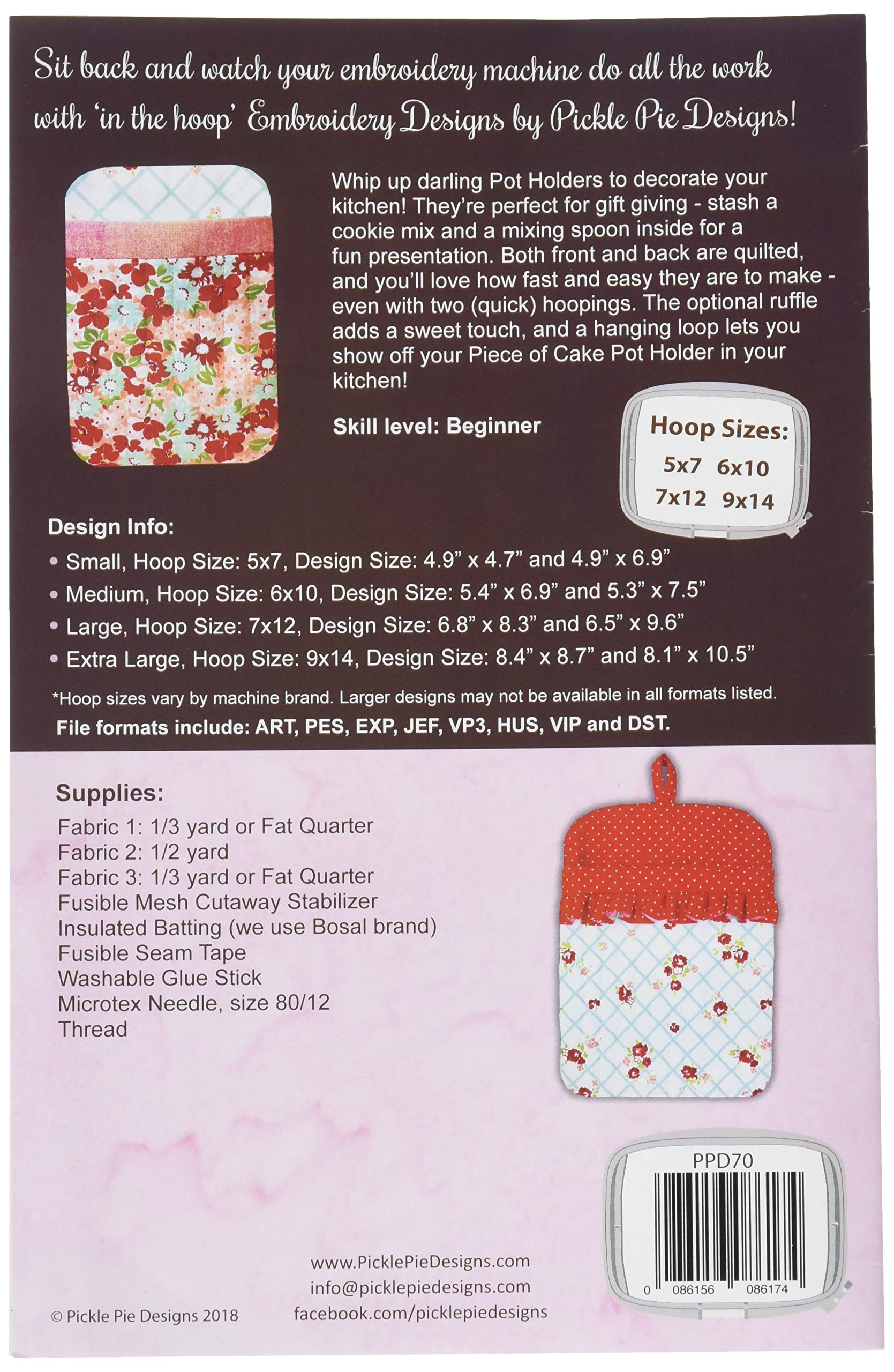 Sit back and watch your embroidery machine do all the work with 'in the hoop' Embroidery Designs by Pickle Pie Designs!

Whip up darling Pot Holders to decorate your kitchen! They're perfect for gift giving - stash a cookie mix and a mixing spoon inside for a fun presentation. Both front and back are quilted, and you'll love how fast and easy they are to make - even with two (quick) hoopings. The optional ruffle adds a sweet touch, and a hanging loop lets you show off your Piece of Cake Pot Holder in your kitchen!

Skill level: Beginner

Hoop Sizes:
5x7 6x10
7x12 9x14

Design Info:
• Small, Hoop Size: 5x7, Design Size: 4.9" x 4.7" and 4.9" x 6.9"
• Medium, Hoop Size: 6x10, Design Size: 5.4" x 6.9" and 5.3" x 7.5"
• Large, Hoop Size: 7x12, Design Size: 6.8" x 8.3" and 6.5" x 9.6"
• Extra Large, Hoop Size: 9x14, Design Size: 8.4" x 8.7" and 8.1" x 10.5"

*Hoop sizes vary by machine brand. Larger designs may not be available in all formats listed.
File formats include: ART, PES, EXP, JEF, VP3, HUS, VIP and DST.

Supplies:
Fabric 1: 1/3 yard or Fat Quarter
Fabric 2: 1/2 yard
Fabric 3: 1/3 yard or Fat Quarter
Fusible Mesh Cutaway Stabilizer
Insulated Batting (we use Bosal brand)
Fusible Seam Tape
Washable Glue Stick
Microtex Needle, size 80/12
Thread

PPD70
0 086156 086174

www.PicklePieDesigns.com
info@picklepiedesigns.com
facebook.com/picklepiedesigns

© Pickle Pie Designs 2018